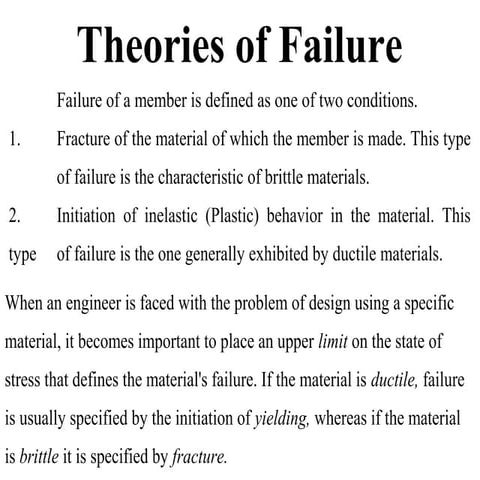 Theories of Failure

Failure of a member is defined as one of two conditions.

1. Fracture of the material of which the member is made. This type of failure is the characteristic of brittle materials.

2. Initiation of inelastic (Plastic) behavior in the material. This type of failure is the one generally exhibited by ductile materials.

When an engineer is faced with the problem of design using a specific material, it becomes important to place an upper limit on the state of stress that defines the material's failure. If the material is ductile, failure is usually specified by the initiation of yielding, whereas if the material is brittle it is specified by fracture.